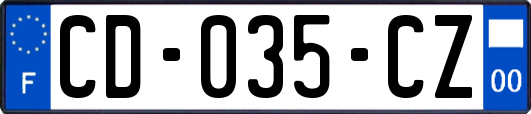 F
CD-035-CZ
00